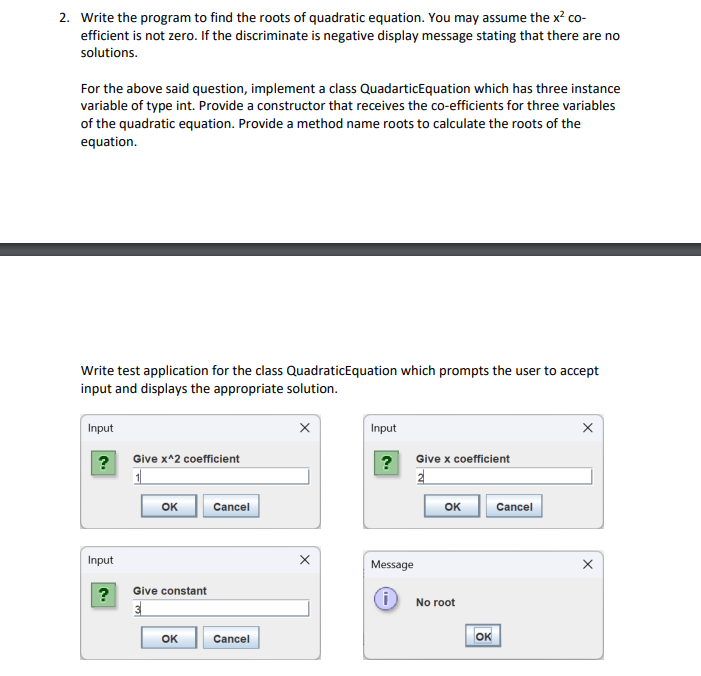 2. Write the program to find the roots of quadratic equation. You may assume the $x^2$ co-efficient is not zero. If the discriminate is negative display message stating that there are no solutions.

For the above said question, implement a class QuadarticEquation which has three instance variable of type int. Provide a constructor that receives the co-efficients for three variables of the quadratic equation. Provide a method name roots to calculate the roots of the equation.

Write test application for the class QuadraticEquation which prompts the user to accept input and displays the appropriate solution.

Input ×

?

Give x^2 coefficient

1

OK Cancel

Input ×

?

Give x coefficient

2

OK Cancel

Input ×

?

Give constant

3

OK Cancel

Message ×

i

No root

OK